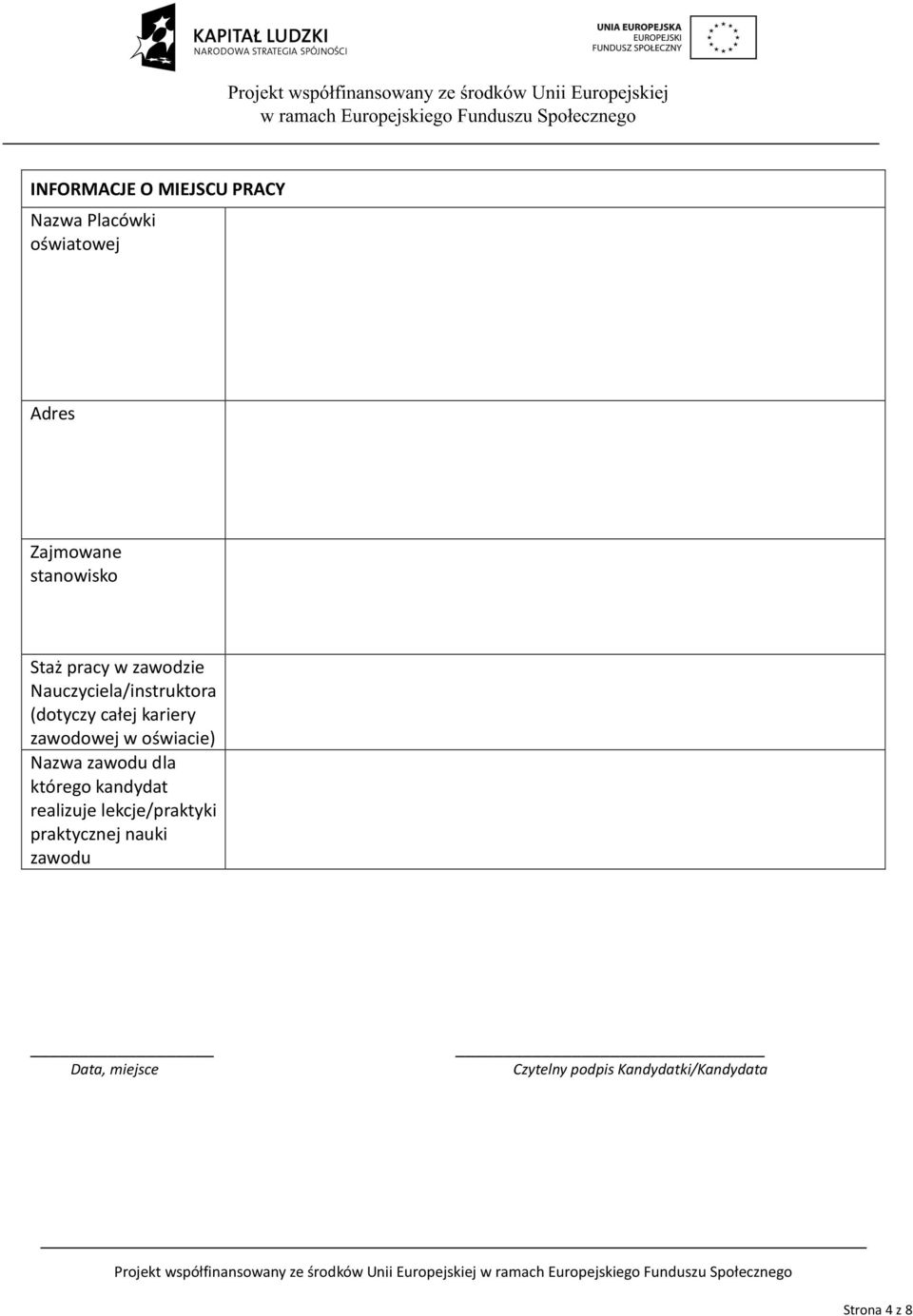 KAPITAŁ LUDZKI
NARODOWA STRATEGIA SPÓJNOŚCI

UNIA EUROPEJSKA
EUROPEJSKI
FUNDUSZ SPOŁECZNY

Projekt współfinansowany ze środków Unii Europejskiej
w ramach Europejskiego Funduszu Społecznego

| INFORMACJE O MIEJSCU PRACY | |
|---|---|
| Nazwa Placówki oświatowej | |
| Adres | |
| Zajmowane stanowisko | |
| Staż pracy w zawodzie Nauczyciela/instruktora (dotyczy całej kariery zawodowej w oświacie) | |
| Nazwa zawodu dla którego kandydat realizuje lekcje/praktyki praktycznej nauki zawodu | |

Data, miejsce

Czytelny podpis Kandydatki/Kandydata

Projekt współfinansowany ze środków Unii Europejskiej w ramach Europejskiego Funduszu Społecznego

Strona 4 z 8